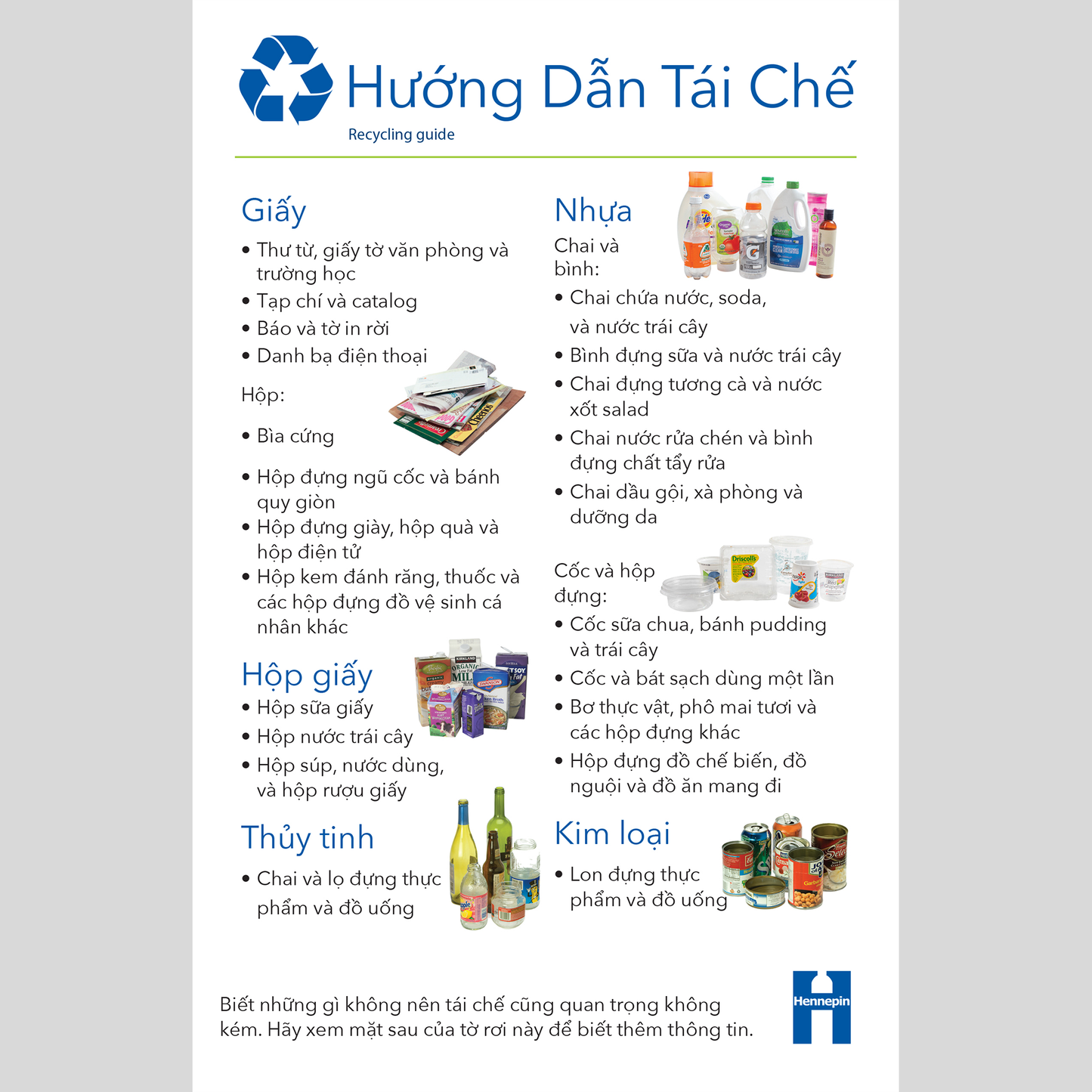 Hướng Dẫn Tái Chế
Recycling guide

Giấy
• Thư từ, giấy tờ văn phòng và trường học
• Tạp chí và catalog
• Báo và tờ in rời
• Danh bạ điện thoại

Hộp:
• Bìa cứng
• Hộp đựng ngũ cốc và bánh quy giòn
• Hộp đựng giày, hộp quà và hộp điện tử
• Hộp kem đánh răng, thuốc và các hộp đựng đồ vệ sinh cá nhân khác

Hộp giấy
• Hộp sữa giấy
• Hộp nước trái cây
• Hộp súp, nước dùng, và hộp rượu giấy

Thủy tinh
• Chai và lọ đựng thực phẩm và đồ uống

Nhựa
Chai và bình:
• Chai chứa nước, soda, và nước trái cây
• Bình đựng sữa và nước trái cây
• Chai đựng tương cà và nước xốt salad
• Chai nước rửa chén và bình đựng chất tẩy rửa
• Chai dầu gội, xà phòng và dưỡng da

Cốc và hộp đựng:
• Cốc sữa chua, bánh pudding và trái cây
• Cốc và bát sạch dùng một lần
• Bơ thực vật, phô mai tươi và các hộp đựng khác
• Hộp đựng đồ chế biến, đồ nguội và đồ ăn mang đi

Kim loại
• Lon đựng thực phẩm và đồ uống

Biết những gì không nên tái chế cũng quan trọng không kém. Hãy xem mặt sau của tờ rơi này để biết thêm thông tin.

Hennepin